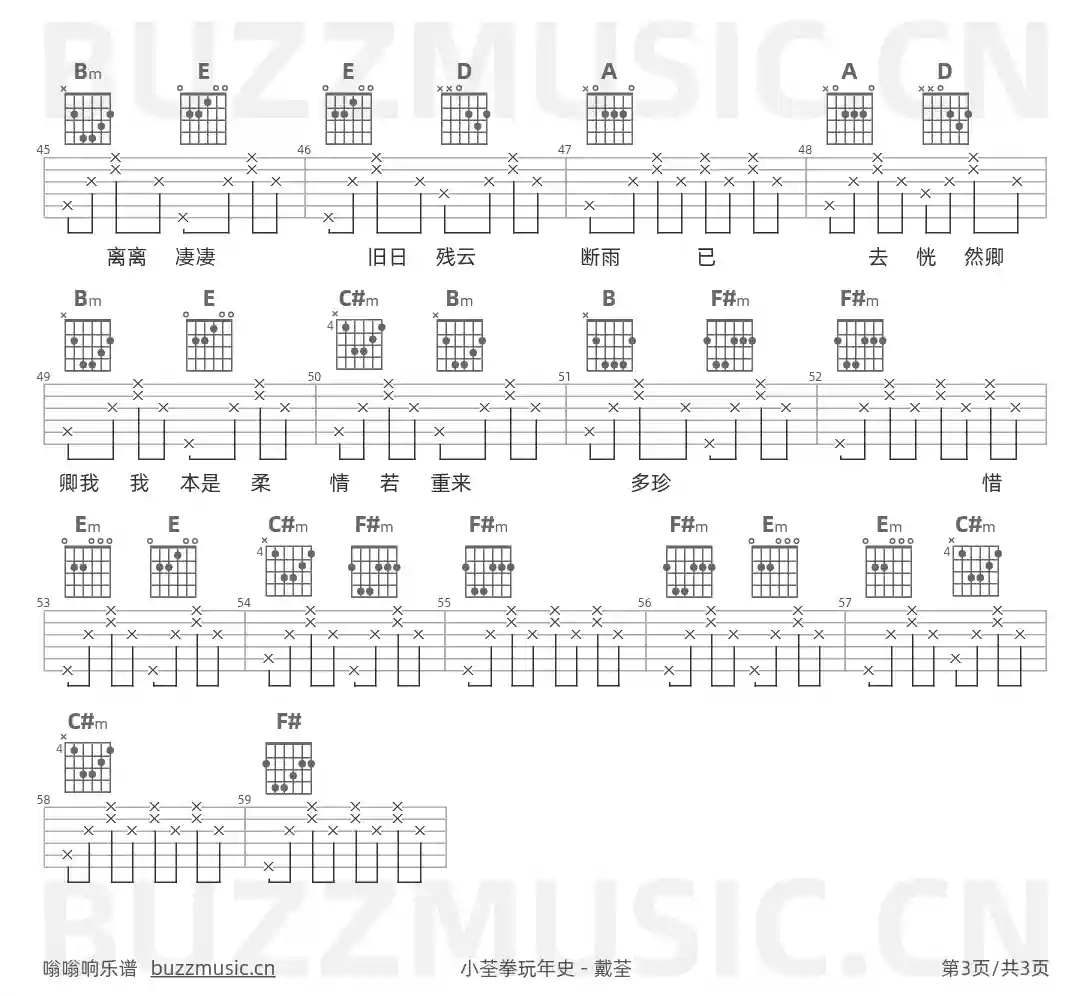 Bm E E D A A D
45 46 47 48
离离 凄凄 旧日 残云 断雨 已 去 恍 然卿

Bm E C#m Bm B F#m F#m
4
49 50 51 52
卿我 我 本是 柔 情 若 重来 多珍 惜

Em E C#m F#m F#m F#m Em Em C#m
4 4
53 54 55 56 57

C#m F#
4
58 59

嗡嗡响乐谱 buzzmusic.cn 小荃拳玩年史 - 戴荃 第3页/共3页

BUZZMUSIC.CN